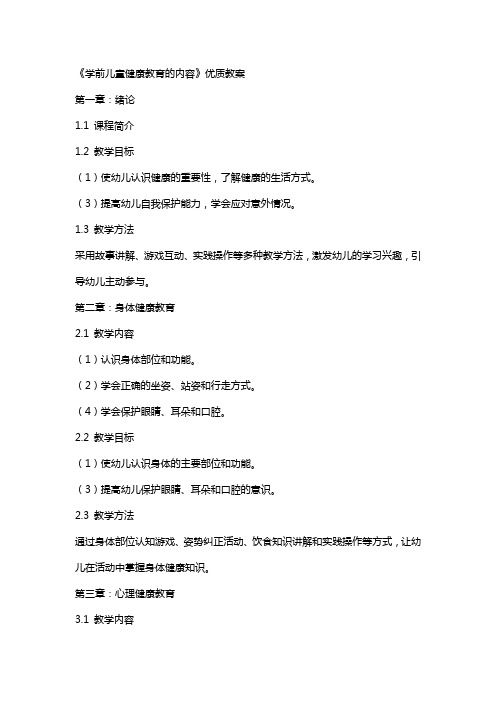 《学前儿童健康教育的内容》优质教案

第一章：绪论

1.1 课程简介

1.2 教学目标

（1）使幼儿认识健康的重要性，了解健康的生活方式。

（3）提高幼儿自我保护能力，学会应对意外情况。

1.3 教学方法

采用故事讲解、游戏互动、实践操作等多种教学方法，激发幼儿的学习兴趣，引导幼儿主动参与。

第二章：身体健康教育

2.1 教学内容

（1）认识身体部位和功能。

（2）学会正确的坐姿、站姿和行走方式。

（4）学会保护眼睛、耳朵和口腔。

2.2 教学目标

（1）使幼儿认识身体的主要部位和功能。

（3）提高幼儿保护眼睛、耳朵和口腔的意识。

2.3 教学方法

通过身体部位认知游戏、姿势纠正活动、饮食知识讲解和实践操作等方式，让幼儿在活动中掌握身体健康知识。

第三章：心理健康教育

3.1 教学内容